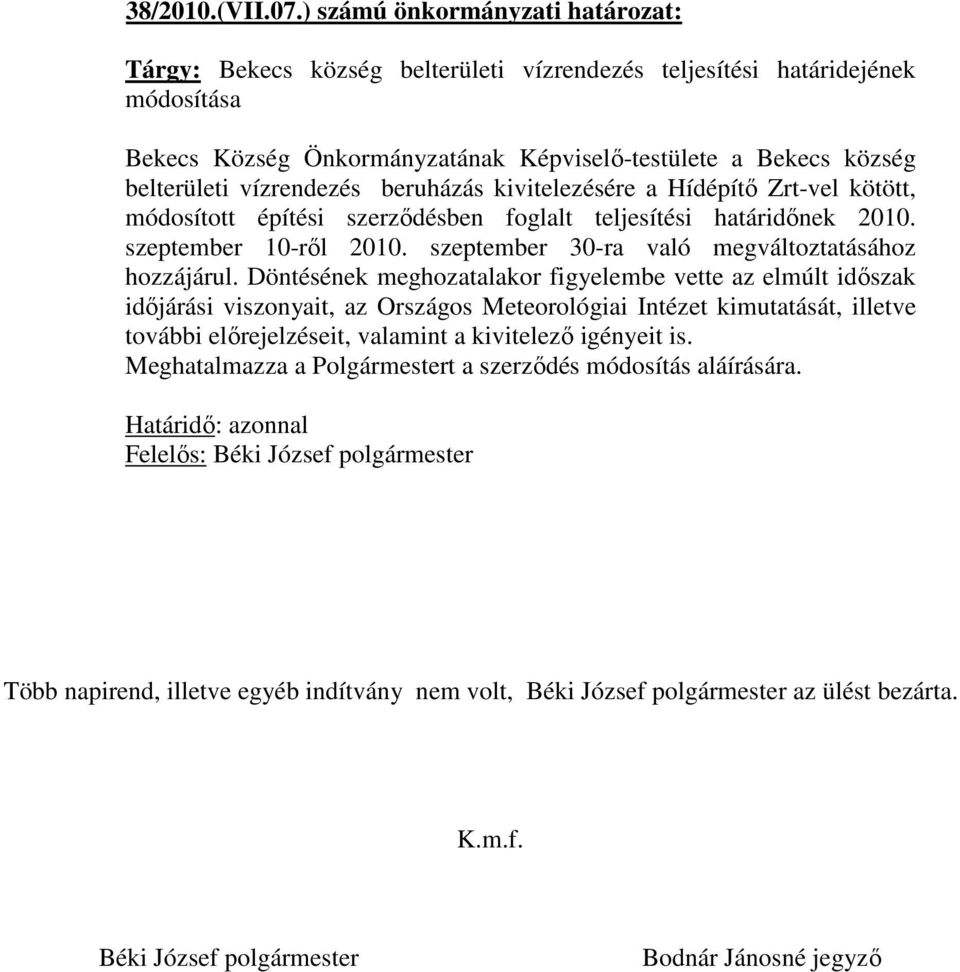 38/2010.(VII.07.) számú önkormányzati határozat:

Tárgy: Bekecs község belterületi vízrendezés teljesítési határidejének módosítása

Bekecs Község Önkormányzatának Képviselő-testülete a Bekecs község belterületi vízrendezés beruházás kivitelezésére a Hídépítő Zrt-vel kötött, módosított építési szerződésben foglalt teljesítési határidőnek 2010. szeptember 10-ről 2010. szeptember 30-ra való megváltoztatásához hozzájárul. Döntésének meghozatalakor figyelembe vette az elmúlt időszak időjárási viszonyait, az Országos Meteorológiai Intézet kimutatását, illetve további előrejelzéseit, valamint a kivitelező igényeit is.
Meghatalmazza a Polgármestert a szerződés módosítás aláírására.

Határidő: azonnal
Felelős: Béki József polgármester

Több napirend, illetve egyéb indítvány nem volt, Béki József polgármester az ülést bezárta.

K.m.f.

Béki József polgármester

Bodnár Jánosné jegyző